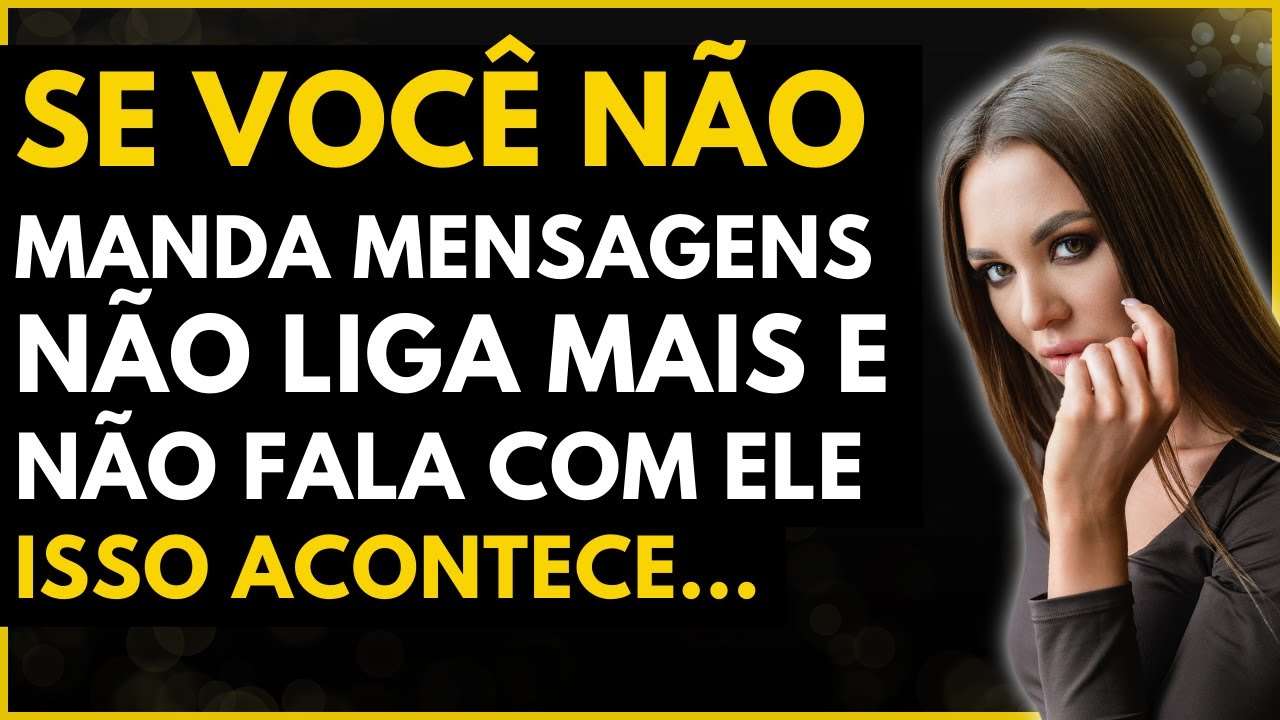 SE VOCÊ NÃO
MANDA MENSAGENS
NÃO LIGA MAIS E
NÃO FALA COM ELE
ISSO ACONTECE...